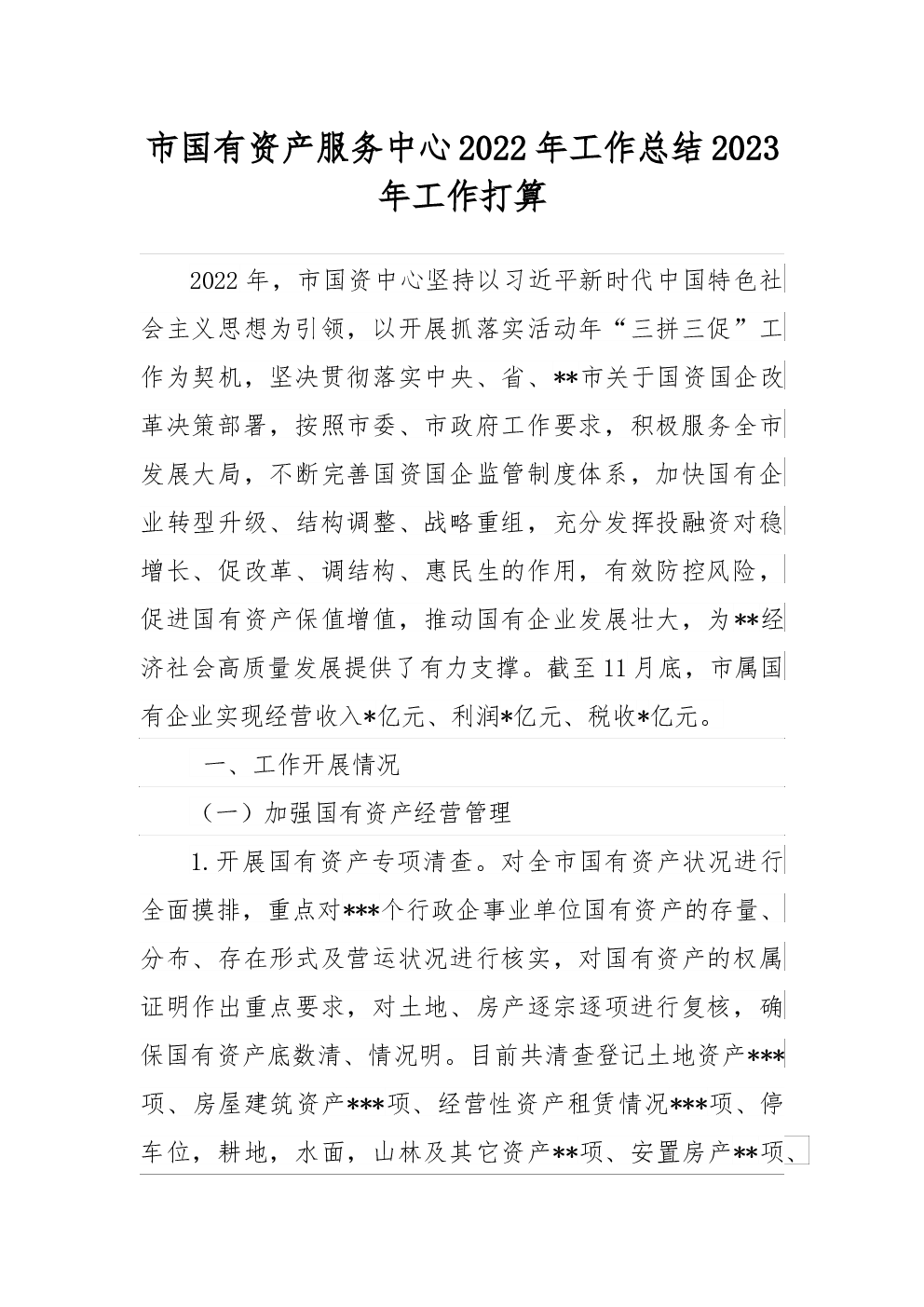 市国有资产服务中心2022年工作总结2023年工作打算

2022年，市国资中心坚持以习近平新时代中国特色社会主义思想为引领，以开展抓落实活动年“三拼三促”工作为契机，坚决贯彻落实中央、省、**市关于国资国企改革决策部署，按照市委、市政府工作要求，积极服务全市发展大局，不断完善国资国企监管制度体系，加快国有企业转型升级、结构调整、战略重组，充分发挥投融资对稳增长、促改革、调结构、惠民生的作用，有效防控风险，促进国有资产保值增值，推动国有企业发展壮大，为**经济社会高质量发展提供了有力支撑。截至11月底，市属国有企业实现经营收入*亿元、利润*亿元、税收*亿元。

一、工作开展情况

（一）加强国有资产经营管理

1.开展国有资产专项清查。对全市国有资产状况进行全面摸排，重点对***个行政企事业单位国有资产的存量、分布、存在形式及营运状况进行核实，对国有资产的权属证明作出重点要求，对土地、房产逐宗逐项进行复核，确保国有资产底数清、情况明。目前共清查登记土地资产***项、房屋建筑资产***项、经营性资产租赁情况***项、停车位，耕地，水面，山林及其它资产**项、安置房产**项、